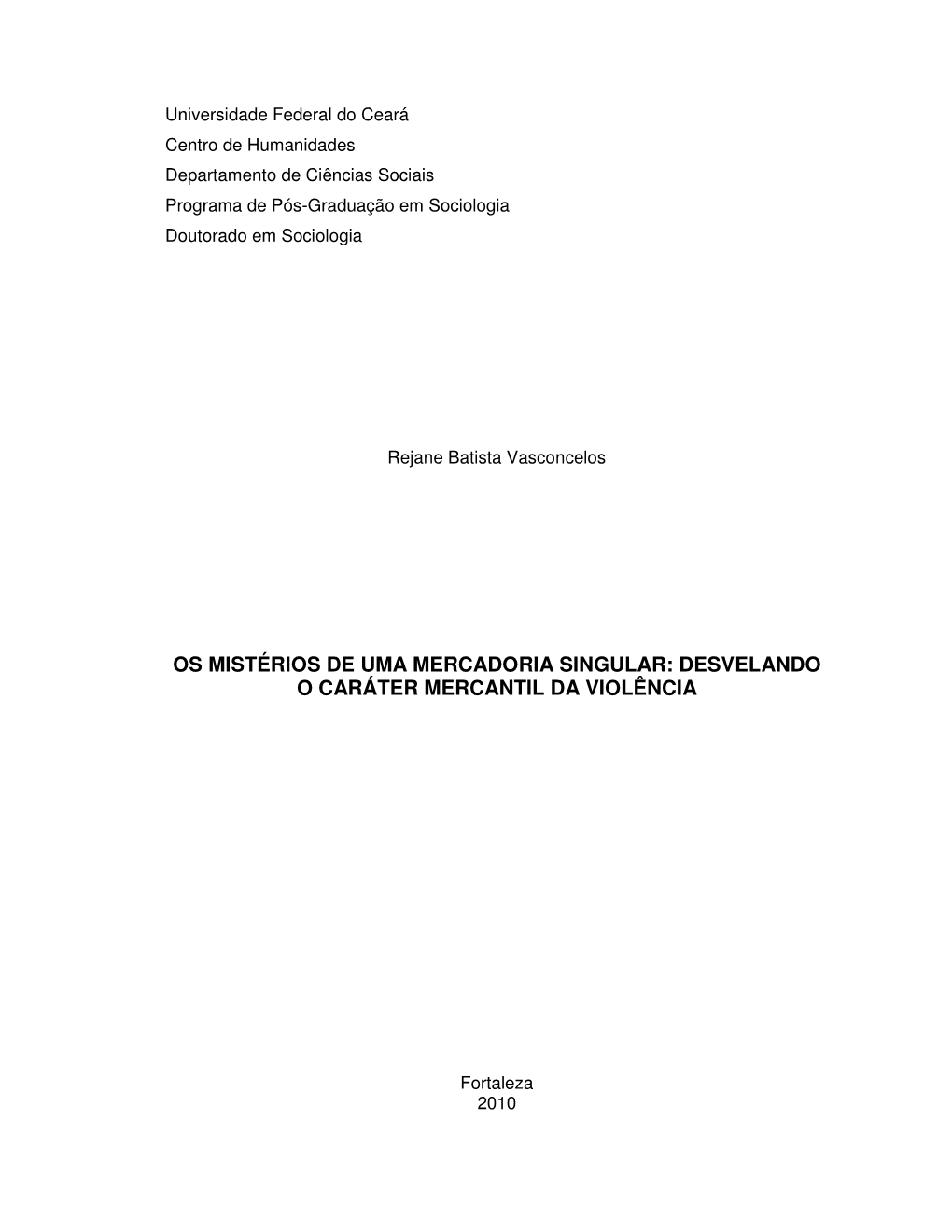 Universidade Federal do Ceará
Centro de Humanidades
Departamento de Ciências Sociais
Programa de Pós-Graduação em Sociologia
Doutorado em Sociologia

Rejane Batista Vasconcelos

OS MISTÉRIOS DE UMA MERCADORIA SINGULAR: DESVELANDO O CARÁTER MERCANTIL DA VIOLÊNCIA

Fortaleza
2010